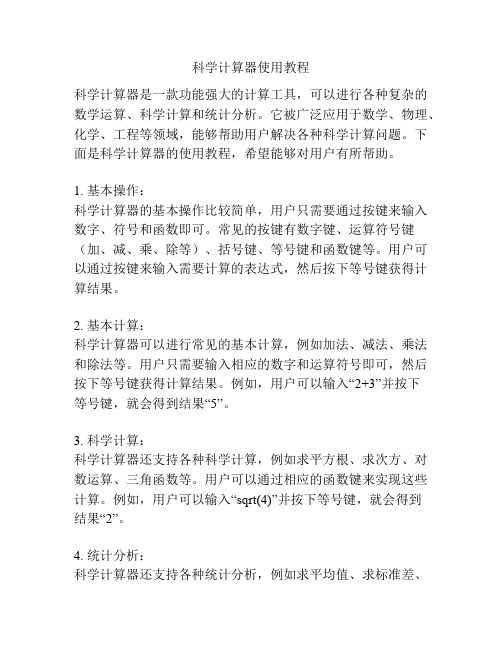 科学计算器使用教程

科学计算器是一款功能强大的计算工具，可以进行各种复杂的数学运算、科学计算和统计分析。它被广泛应用于数学、物理、化学、工程等领域，能够帮助用户解决各种科学计算问题。下面是科学计算器的使用教程，希望能够对用户有所帮助。

1. 基本操作：
科学计算器的基本操作比较简单，用户只需要通过按键来输入数字、符号和函数即可。常见的按键有数字键、运算符号键（加、减、乘、除等）、括号键、等号键和函数键等。用户可以通过按键来输入需要计算的表达式，然后按下等号键获得计算结果。

2. 基本计算：
科学计算器可以进行常见的基本计算，例如加法、减法、乘法和除法等。用户只需要输入相应的数字和运算符号即可，然后按下等号键获得计算结果。例如，用户可以输入“2+3”并按下等号键，就会得到结果“5”。

3. 科学计算：
科学计算器还支持各种科学计算，例如求平方根、求次方、对数运算、三角函数等。用户可以通过相应的函数键来实现这些计算。例如，用户可以输入“sqrt(4)”并按下等号键，就会得到结果“2”。

4. 统计分析：
科学计算器还支持各种统计分析，例如求平均值、求标准差、